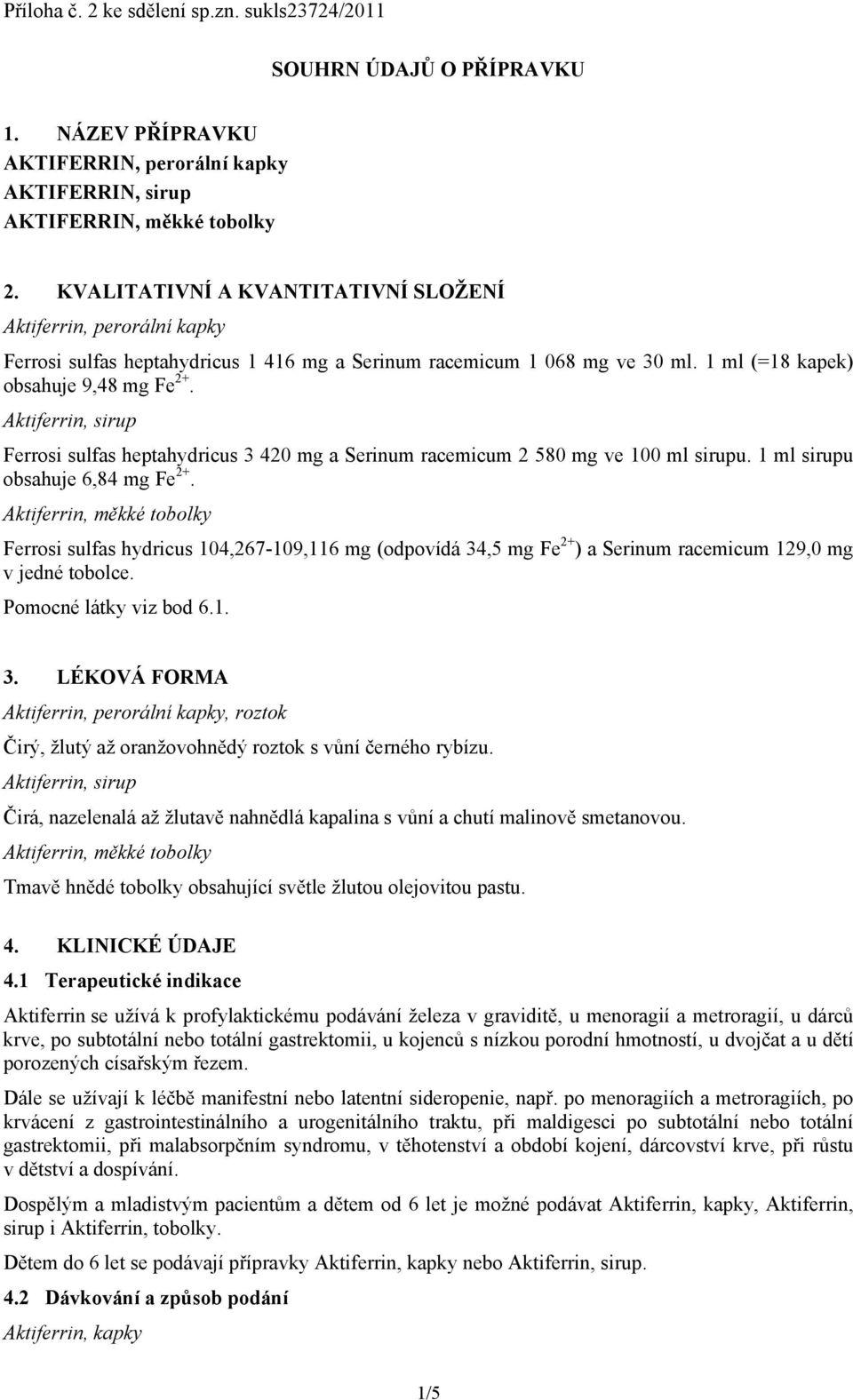 Příloha č. 2 ke sdělení sp.zn. sukls23724/2011

SOUHRN ÚDAJŮ O PŘÍPRAVKU

1. NÁZEV PŘÍPRAVKU
AKTIFERRIN, perorální kapky
AKTIFERRIN, sirup
AKTIFERRIN, měkké tobolky

2. KVALITATIVNÍ A KVANTITATIVNÍ SLOŽENÍ
Aktiferrin, perorální kapky

Ferrosi sulfas heptahydricus 1 416 mg a Serinum racemicum 1 068 mg ve 30 ml. 1 ml (=18 kapek) obsahuje 9,48 mg $Fe^{2+}$.

Aktiferrin, sirup

Ferrosi sulfas heptahydricus 3 420 mg a Serinum racemicum 2 580 mg ve 100 ml sirupu. 1 ml sirupu obsahuje 6,84 mg $Fe^{2+}$.

Aktiferrin, měkké tobolky

Ferrosi sulfas hydricus 104,267-109,116 mg (odpovídá 34,5 mg $Fe^{2+}$) a Serinum racemicum 129,0 mg v jedné tobolce.

Pomocné látky viz bod 6.1.

3. LÉKOVÁ FORMA
Aktiferrin, perorální kapky, roztok

Čirý, žlutý až oranžovohnědý roztok s vůní černého rybízu.

Aktiferrin, sirup

Čirá, nazelenalá až žlutavě nahnědlá kapalina s vůní a chutí malinově smetanovou.

Aktiferrin, měkké tobolky

Tmavě hnědé tobolky obsahující světle žlutou olejovitou pastu.

4. KLINICKÉ ÚDAJE
4.1 Terapeutické indikace

Aktiferrin se užívá k profylaktickému podávání železa v graviditě, u menoragií a metroragií, u dárců krve, po subtotální nebo totální gastrektomii, u kojenců s nízkou porodní hmotností, u dvojčat a u dětí porozených císařským řezem.

Dále se užívají k léčbě manifestní nebo latentní sideropenie, např. po menoragiích a metroragiích, po krvácení z gastrointestinálního a urogenitálního traktu, při maldigesci po subtotální nebo totální gastrektomii, při malabsorpčním syndromu, v těhotenství a období kojení, dárcovství krve, při růstu v dětství a dospívání.

Dospělým a mladistvým pacientům a dětem od 6 let je možné podávat Aktiferrin, kapky, Aktiferrin, sirup i Aktiferrin, tobolky.

Dětem do 6 let se podávají přípravky Aktiferrin, kapky nebo Aktiferrin, sirup.

4.2 Dávkování a způsob podání
Aktiferrin, kapky

1/5